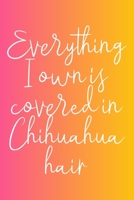 Everything I own is covered in Chihuahua hair